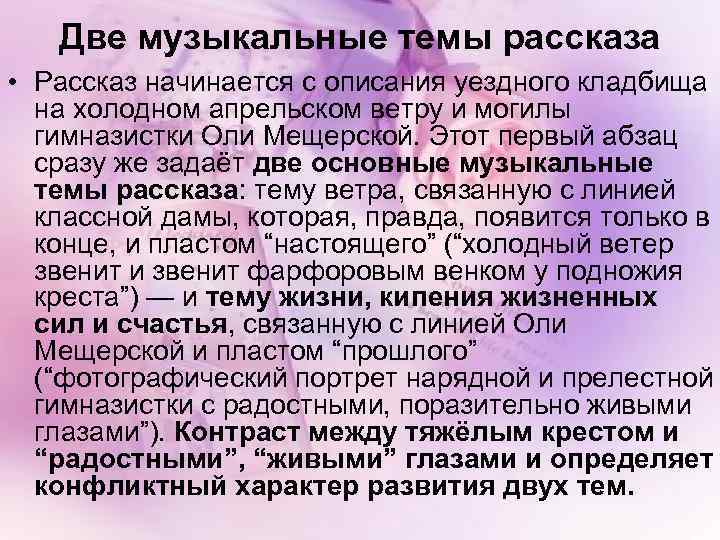 Две музыкальные темы рассказа

• Рассказ начинается с описания уездного кладбища на холодном апрельском ветру и могилы гимназистки Оли Мещерской. Этот первый абзац сразу же задаёт две основные музыкальные темы рассказа: тему ветра, связанную с линией классной дамы, которая, правда, появится только в конце, и пластом “настоящего” (“холодный ветер звенит и звенит фарфоровым венком у подножия креста”) — и тему жизни, кипения жизненных сил и счастья, связанную с линией Оли Мещерской и пластом “прошлого” (“фотографический портрет нарядной и прелестной гимназистки с радостными, поразительно живыми глазами”). Контраст между тяжёлым крестом и “радостными”, “живыми” глазами и определяет конфликтный характер развития двух тем.